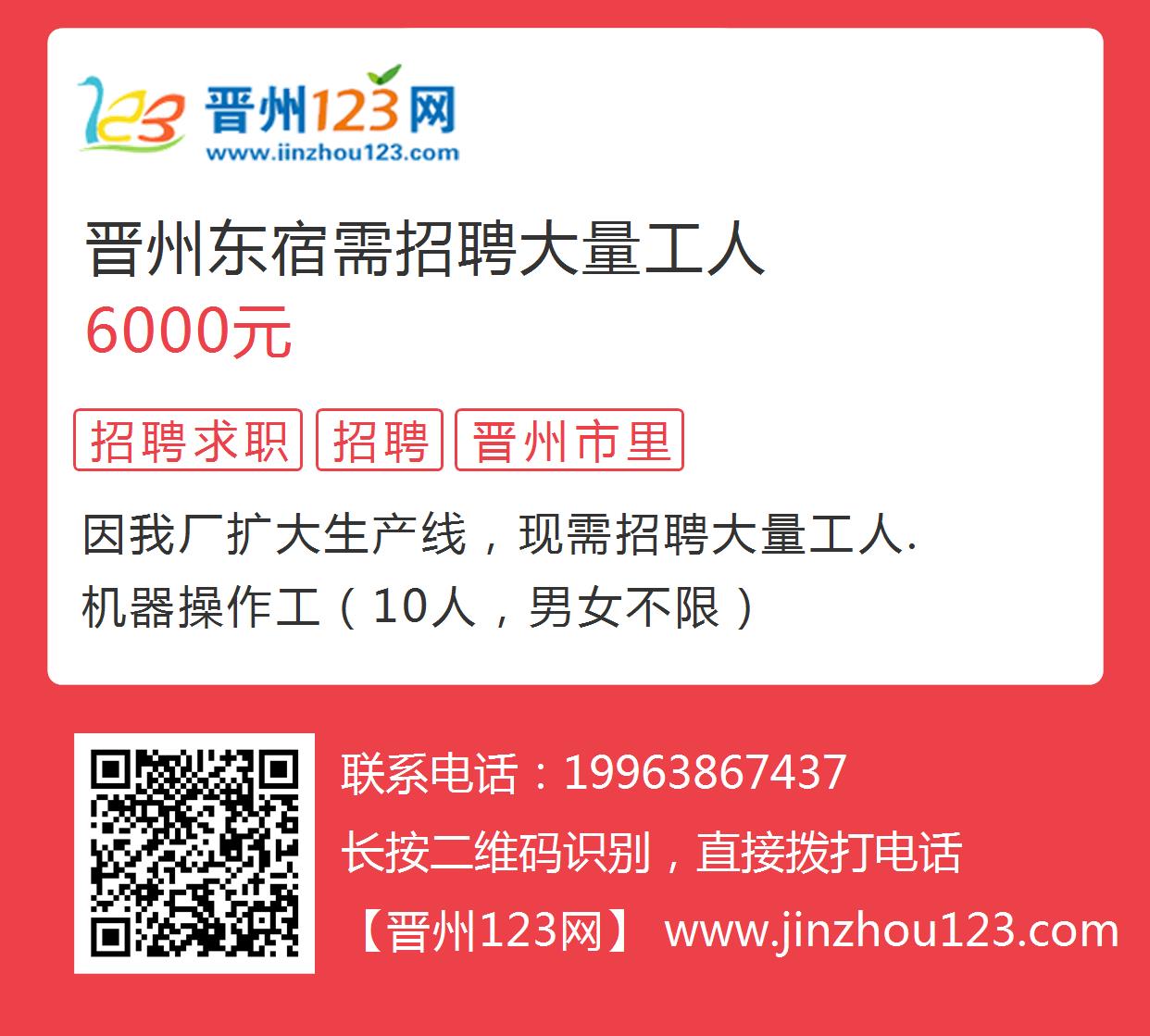 123 晋州123网
www.jinzhou123.com

晋州东宿需招聘大量工人
6000元

招聘求职 招聘 晋州市里

因我厂扩大生产线，现需招聘大量工人.
机器操作工（10人，男女不限）

联系电话：19963867437
长按二维码识别，直接拨打电话
【晋州123网】 www.jinzhou123.com